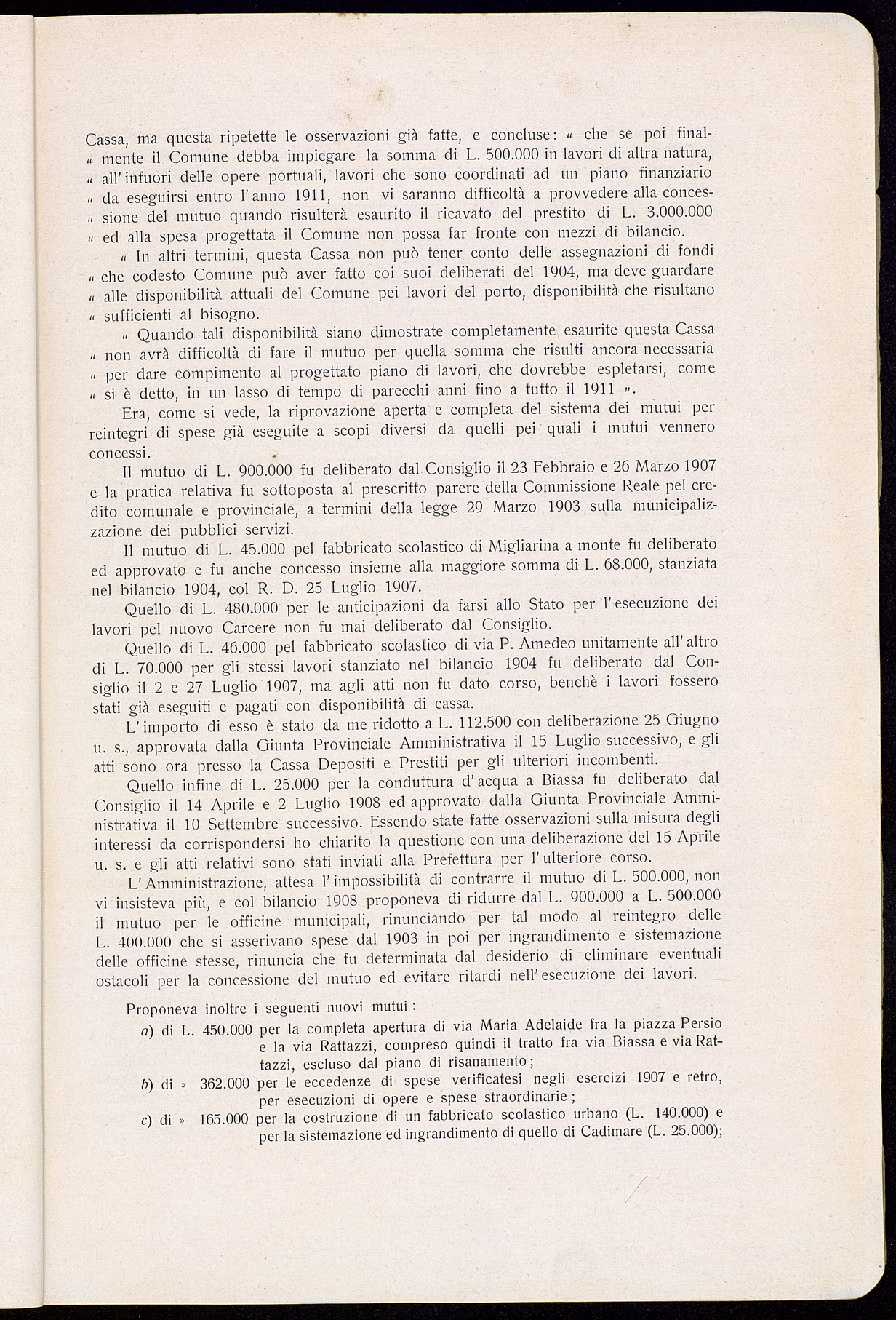 Cassa, ma questa ripetette le osservazioni già fatte, e concluse: « che se poi finalmente il Comune debba impiegare la somma di L. 500.000 in lavori di altra natura, « all'infuori delle opere portuali, lavori che sono coordinati ad un piano finanziario « da eseguirsi entro l'anno 1911, non vi saranno difficoltà a provvedere alla concessione del mutuo quando risulterà esaurito il ricavato del prestito di L. 3.000.000 « ed alla spesa progettata il Comune non possa far fronte con mezzi di bilancio.

« In altri termini, questa Cassa non può tener conto delle assegnazioni di fondi « che codesto Comune può aver fatto coi suoi deliberati del 1904, ma deve guardare « alle disponibilità attuali del Comune pei lavori del porto, disponibilità che risultano « sufficienti al bisogno.

« Quando tali disponibilità siano dimostrate completamente esaurite questa Cassa « non avrà difficoltà di fare il mutuo per quella somma che risulti ancora necessaria « per dare compimento al progettato piano di lavori, che dovrebbe espletarsi, come « si è detto, in un lasso di tempo di parecchi anni fino a tutto il 1911 ».

Era, come si vede, la riprovazione aperta e completa del sistema dei mutui per reintegri di spese già eseguite a scopi diversi da quelli pei quali i mutui vennero concessi.

Il mutuo di L. 900.000 fu deliberato dal Consiglio il 23 Febbraio e 26 Marzo 1907 e la pratica relativa fu sottoposta al prescritto parere della Commissione Reale pel credito comunale e provinciale, a termini della legge 29 Marzo 1903 sulla municipalizzazione dei pubblici servizi.

Il mutuo di L. 45.000 pel fabbricato scolastico di Migliarina a monte fu deliberato ed approvato e fu anche concesso insieme alla maggiore somma di L. 68.000, stanziata nel bilancio 1904, col R. D. 25 Luglio 1907.

Quello di L. 480.000 per le anticipazioni da farsi allo Stato per l'esecuzione dei lavori pel nuovo Carcere non fu mai deliberato dal Consiglio.

Quello di L. 46.000 pel fabbricato scolastico di via P. Amedeo unitamente all'altro di L. 70.000 per gli stessi lavori stanziato nel bilancio 1904 fu deliberato dal Consiglio il 2 e 27 Luglio 1907, ma agli atti non fu dato corso, benchè i lavori fossero stati già eseguiti e pagati con disponibilità di cassa.

L'importo di esso è stato da me ridotto a L. 112.500 con deliberazione 25 Giugno u. s., approvata dalla Giunta Provinciale Amministrativa il 15 Luglio successivo, e gli atti sono ora presso la Cassa Depositi e Prestiti per gli ulteriori incombenti.

Quello infine di L. 25.000 per la conduttura d'acqua a Biassa fu deliberato dal Consiglio il 14 Aprile e 2 Luglio 1908 ed approvato dalla Giunta Provinciale Amministrativa il 10 Settembre successivo. Essendo state fatte osservazioni sulla misura degli interessi da corrispondersi ho chiarito la questione con una deliberazione del 15 Aprile u. s. e gli atti relativi sono stati inviati alla Prefettura per l'ulteriore corso.

L'Amministrazione, attesa l'impossibilità di contrarre il mutuo di L. 500.000, non vi insisteva più, e col bilancio 1908 proponeva di ridurre dal L. 900.000 a L. 500.000 il mutuo per le officine municipali, rinunciando per tal modo al reintegro delle L. 400.000 che si asserivano spese dal 1903 in poi per ingrandimento e sistemazione delle officine stesse, rinuncia che fu determinata dal desiderio di eliminare eventuali ostacoli per la concessione del mutuo ed evitare ritardi nell'esecuzione dei lavori.

Proponeva inoltre i seguenti nuovi mutui:

a) di L. 450.000 per la completa apertura di via Maria Adelaide fra la piazza Persio e la via Rattazzi, compreso quindi il tratto fra via Biassa e via Rattazzi, escluso dal piano di risanamento;

b) di » 362.000 per le eccedenze di spese verificatesi negli esercizi 1907 e retro, per esecuzioni di opere e spese straordinarie;

c) di » 165.000 per la costruzione di un fabbricato scolastico urbano (L. 140.000) e per la sistemazione ed ingrandimento di quello di Cadimare (L. 25.000);